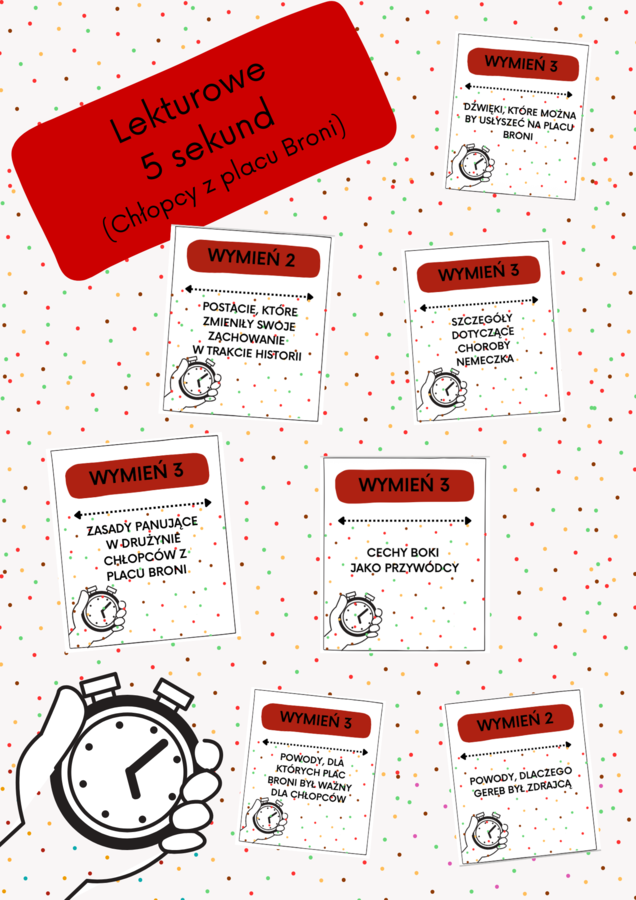 Lekturowe
5 sekund
(Chłopcy z placu Broni)

WYMIEŃ 3

DŹWIĘKI, KTÓRE MOŻNA BY USŁYSZEĆ NA PLACU BRONI

WYMIEŃ 2

POSTACIE, KTÓRE ZMIENIŁY SWOJE ZACHOWANIE W TRAKCIE HISTORII

WYMIEŃ 3

SZCZEGÓŁY DOTYCZĄCE CHOROBY NEMECZKA

WYMIEŃ 3

ZASADY PANUJĄCE W DRUŻYNIE CHŁOPCÓW Z PLACU BRONI

WYMIEŃ 3

CECHY BOKI JAKO PRZYWÓDCY

WYMIEŃ 3

POWODY, DLA KTÓRYCH PLAC BRONI BYŁ WAŻNY DLA CHŁOPCÓW

WYMIEŃ 2

POWODY, DLACZEGO GEREB BYŁ ZDRAJCĄ